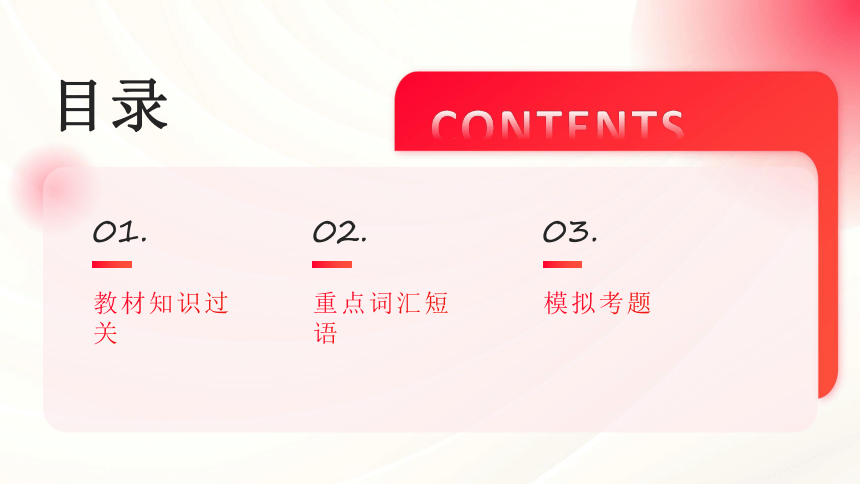 目录

CONTENTS

01.

教材知识过关

02.

重点词汇短语

03.

模拟考题